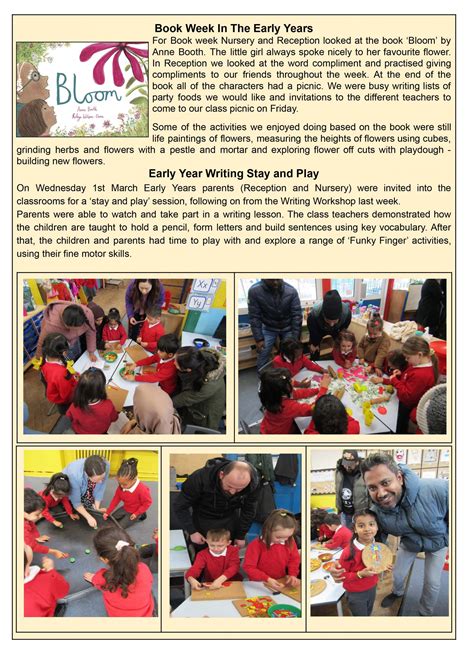 Book Week In The Early Years

Bloom

Anne Booth
Robyn Wilson-Owen

For Book week Nursery and Reception looked at the book 'Bloom' by Anne Booth. The little girl always spoke nicely to her favourite flower. In Reception we looked at the word compliment and practised giving compliments to our friends throughout the week. At the end of the book all of the characters had a picnic. We were busy writing lists of party foods we would like and invitations to the different teachers to come to our class picnic on Friday.

Some of the activities we enjoyed doing based on the book were still life paintings of flowers, measuring the heights of flowers using cubes, grinding herbs and flowers with a pestle and mortar and exploring flower off cuts with playdough - building new flowers.

Early Year Writing Stay and Play

On Wednesday 1st March Early Years parents (Reception and Nursery) were invited into the classrooms for a 'stay and play' session, following on from the Writing Workshop last week.
Parents were able to watch and take part in a writing lesson. The class teachers demonstrated how the children are taught to hold a pencil, form letters and build sentences using key vocabulary. After that, the children and parents had time to play with and explore a range of 'Funky Finger' activities, using their fine motor skills.

Xx
Yy